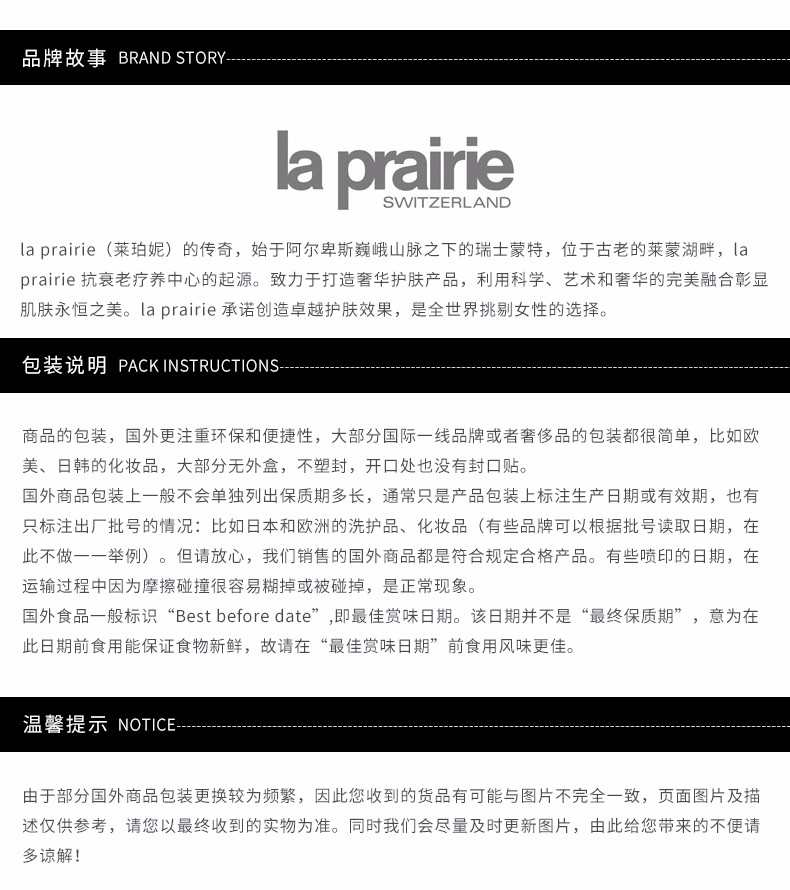 品牌故事 BRAND STORY

la prairie
SWITZERLAND

la prairie（莱珀妮）的传奇，始于阿尔卑斯巍峨山脉之下的瑞士蒙特，位于古老的莱蒙湖畔，la prairie 抗衰老疗养中心的起源。致力于打造奢华护肤产品，利用科学、艺术和奢华的完美融合彰显肌肤永恒之美。la prairie 承诺创造卓越护肤效果，是全世界挑剔女性的选择。

包装说明 PACK INSTRUCTIONS

商品的包装，国外更注重环保和便捷性，大部分国际一线品牌或者奢侈品的包装都很简单，比如欧美、日韩的化妆品，大部分无外盒，不塑封，开口处也没有封口贴。
国外商品包装上一般不会单独列出保质期多长，通常只是产品包装上标注生产日期或有效期，也有只标注出厂批号的情况：比如日本和欧洲的洗护品、化妆品（有些品牌可以根据批号读取日期，在此不做一一举例）。但请放心，我们销售的国外商品都是符合规定合格产品。有些喷印的日期，在运输过程中因为摩擦碰撞很容易糊掉或被碰掉，是正常现象。
国外食品一般标识“Best before date”,即最佳赏味日期。该日期并不是“最终保质期”，意为在此日期前食用能保证食物新鲜，故请在“最佳赏味日期”前食用风味更佳。

温馨提示 NOTICE

由于部分国外商品包装更换较为频繁，因此您收到的货品有可能与图片不完全一致，页面图片及描述仅供参考，请您以最终收到的实物为准。同时我们会尽量及时更新图片，由此给您带来的不便请多谅解！